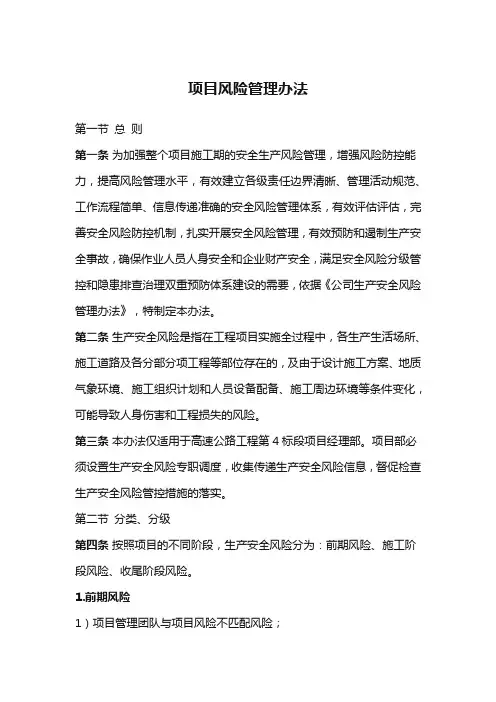 项目风险管理办法

第一节 总 则

第一条 为加强整个项目施工期的安全生产风险管理，增强风险防控能力，提高风险管理水平，有效建立各级责任边界清晰、管理活动规范、工作流程简单、信息传递准确的安全风险管理体系，有效评估评估，完善安全风险防控机制，扎实开展安全风险管理，有效预防和遏制生产安全事故，确保作业人员人身安全和企业财产安全，满足安全风险分级管控和隐患排查治理双重预防体系建设的需要，依据《公司生产安全风险管理办法》，特制定本办法。

第二条 生产安全风险是指在工程项目实施全过程中，各生产生活场所、施工道路及各分部分项工程等部位存在的，及由于设计施工方案、地质气象环境、施工组织计划和人员设备配备、施工周边环境等条件变化，可能导致人身伤害和工程损失的风险。

第三条 本办法仅适用于高速公路工程第 4 标段项目经理部。项目部必须设置生产安全风险专职调度，收集传递生产安全风险信息，督促检查生产安全风险管控措施的落实。

第二节 分类、分级

第四条 按照项目的不同阶段，生产安全风险分为：前期风险、施工阶段风险、收尾阶段风险。

1.前期风险

1）项目管理团队与项目风险不匹配风险；